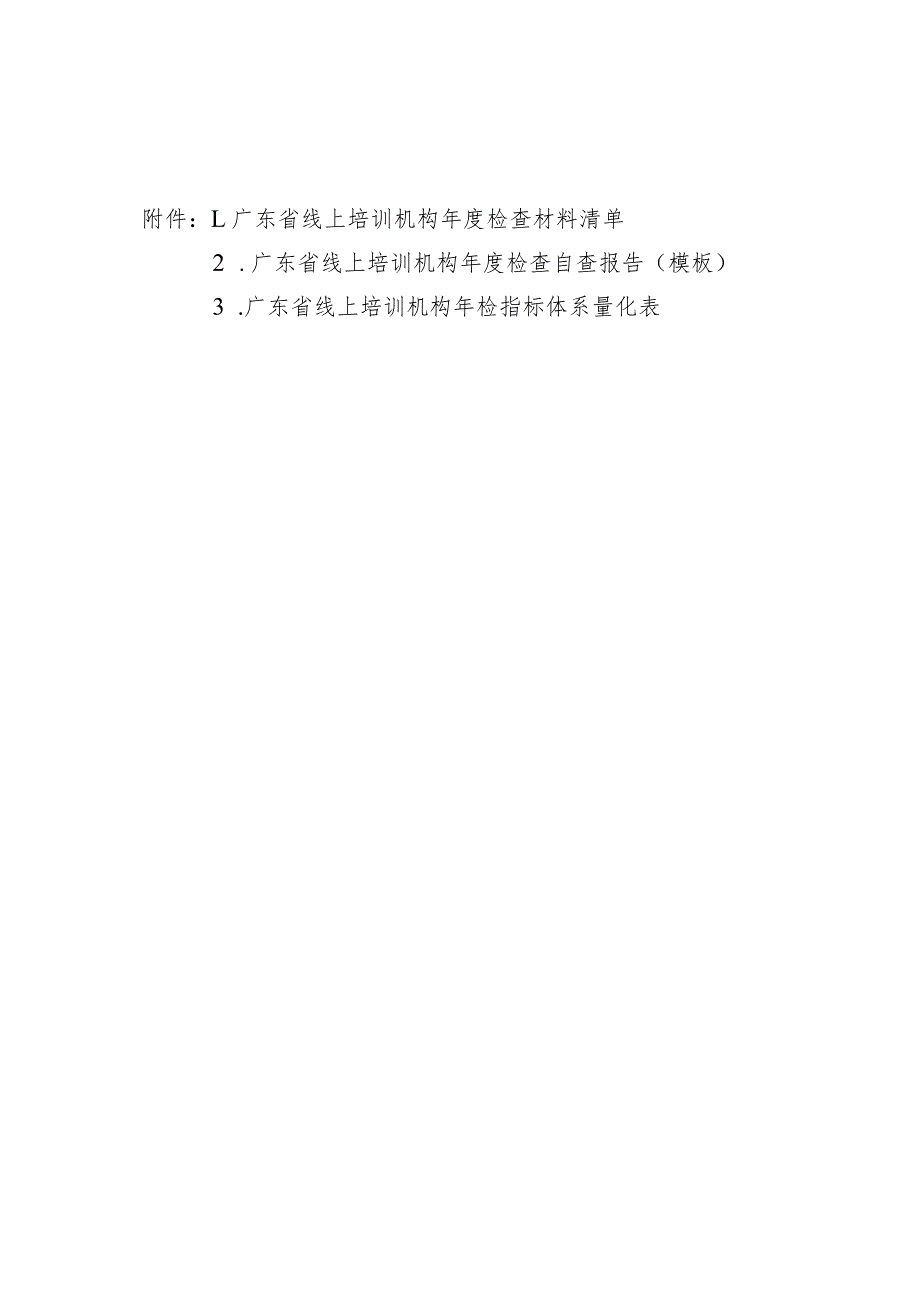 附件：L广东省线上培训机构年度检查材料清单

2 .广东省线上培训机构年度检查自查报告（模板）

3 .广东省线上培训机构年检指标体系量化表